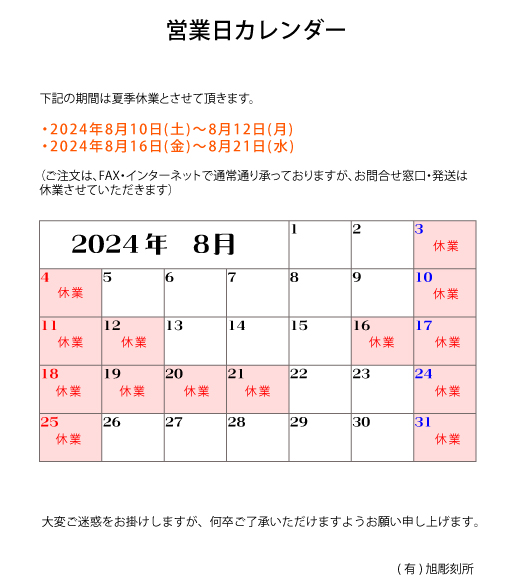 営業日カレンダー

下記の期間は夏季休業とさせて頂きます。

・2024年8月10日(土)～8月12日(月)
・2024年8月16日(金)～8月21日(水)

（ご注文は、FAX・インターネットで通常通り承っておりますが、お問合せ窓口・発送は休業させていただきます）

| 2024年　8月 | | | | 1 | 2 | 3 休業 |
|---|---|---|---|---|---|---|
| 4 休業 | 5 | 6 | 7 | 8 | 9 | 10 休業 |
| 11 休業 | 12 休業 | 13 | 14 | 15 | 16 休業 | 17 休業 |
| 18 休業 | 19 休業 | 20 休業 | 21 休業 | 22 | 23 | 24 休業 |
| 25 休業 | 26 | 27 | 28 | 29 | 30 | 31 休業 |

大変ご迷惑をお掛けしますが、何卒ご了承いただけますようお願い申し上げます。

（有）旭彫刻所